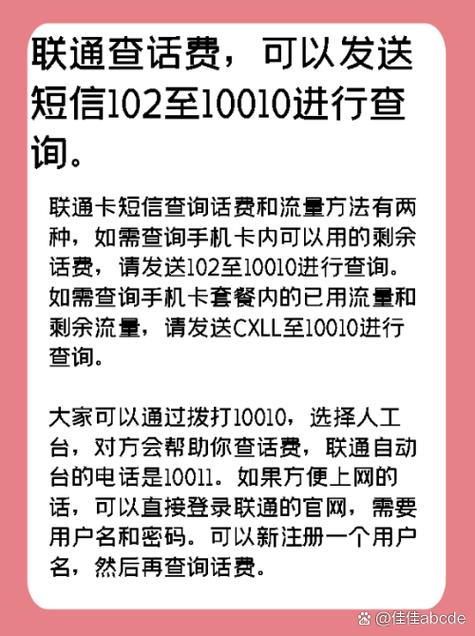 联通查话费，可以发送短信102至10010进行查询。

联通卡短信查询话费和流量方法有两种，如需查询手机卡内可以用的剩余话费，请发送102至10010进行查询。如需查询手机卡套餐内的已用流量和剩余流量，请发送CXLL至10010进行查询。

大家可以通过拨打10010，选择人工台，对方会帮助你查话费，联通自动台的电话是10011。如果方便上网的话，可以直接登录联通的官网，需要用户名和密码。可以新注册一个用户名，然后再查询话费。

@佳佳abcde